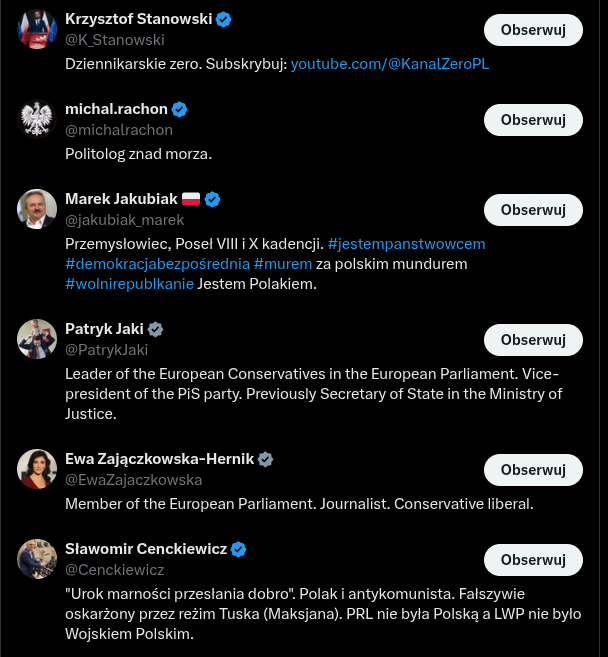 Krzysztof Stanowski
@K_Stanowski
Obserwuj
Dziennikarskie zero. Subskrybuj: youtube.com/@KanalZeroPL

michal.rachon
@michalrachon
Obserwuj
Politolog znad morza.

Marek Jakubiak
@jakubiak_marek
Obserwuj
Przemysłowiec, Poseł VIII i X kadencji. #jestempanstwowcem #demokracjabezpośrednia #murem za polskim mundurem #wolnirepublkanie Jestem Polakiem.

Patryk Jaki
@PatrykJaki
Obserwuj
Leader of the European Conservatives in the European Parliament. Vice-president of the PiS party. Previously Secretary of State in the Ministry of Justice.

Ewa Zajączkowska-Hernik
@EwaZajaczkowska
Obserwuj
Member of the European Parliament. Journalist. Conservative liberal.

Sławomir Cenckiewicz
@Cenckiewicz
Obserwuj
"Urok marności przesłania dobro". Polak i antykomunista. Fałszywie oskarżony przez reżim Tuska (Maksjana). PRL nie była Polską a LWP nie było Wojskiem Polskim.